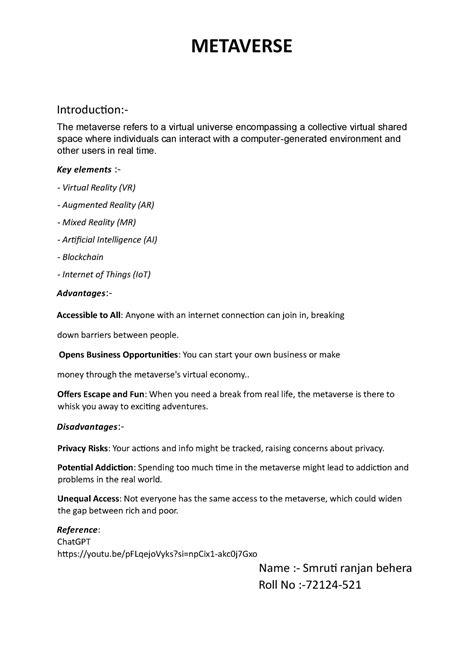 METAVERSE

Introduction:-

The metaverse refers to a virtual universe encompassing a collective virtual shared space where individuals can interact with a computer-generated environment and other users in real time.

Key elements :-

- Virtual Reality (VR)

- Augmented Reality (AR)

- Mixed Reality (MR)

- Artificial Intelligence (AI)

- Blockchain

- Internet of Things (IoT)

Advantages:-

Accessible to All: Anyone with an internet connection can join in, breaking

down barriers between people.

Opens Business Opportunities: You can start your own business or make

money through the metaverse's virtual economy..

Offers Escape and Fun: When you need a break from real life, the metaverse is there to whisk you away to exciting adventures.

Disadvantages:-

Privacy Risks: Your actions and info might be tracked, raising concerns about privacy.

Potential Addiction: Spending too much time in the metaverse might lead to addiction and problems in the real world.

Unequal Access: Not everyone has the same access to the metaverse, which could widen the gap between rich and poor.

Reference:
ChatGPT
https://youtu.be/pFLqejoVyks?si=npCix1-akc0j7Gxo

Name :- Smruti ranjan behera
Roll No :-72124-521